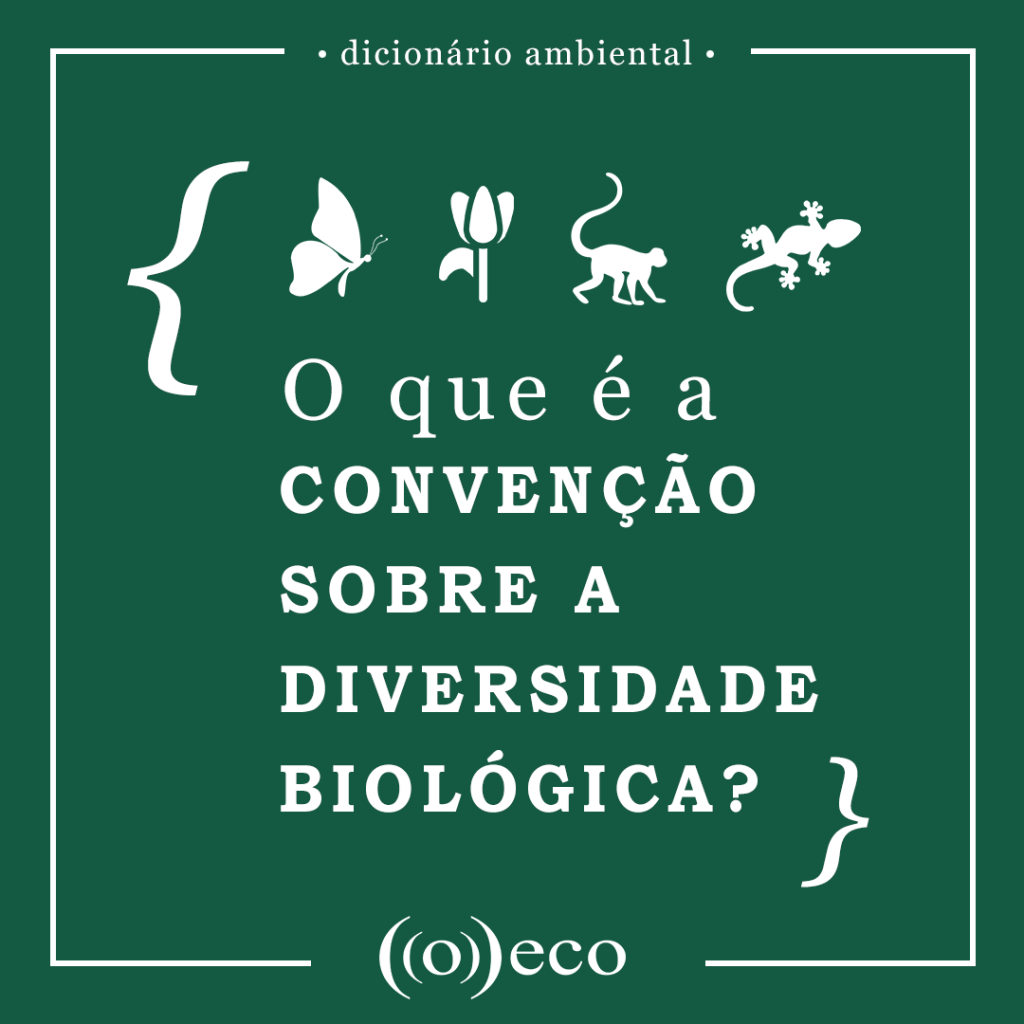 • dicionário ambiental •

{

O que é a CONVENÇÃO SOBRE A DIVERSIDADE BIOLÓGICA?

}

((o))eco